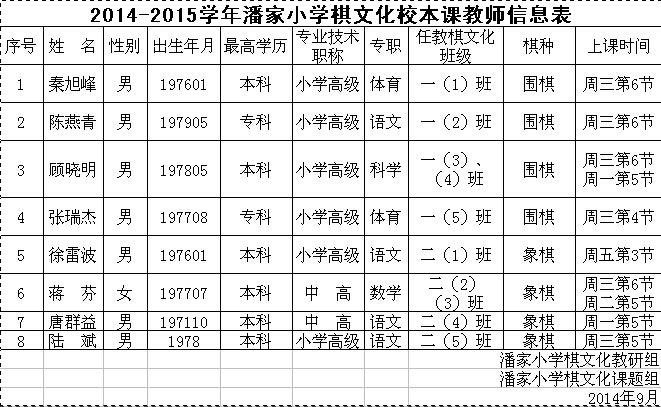 2014-2015学年潘家小学棋文化校本课教师信息表

| 序号 | 姓　名 | 性别 | 出生年月 | 最高学历 | 专业技术职称 | 专职 | 任教棋文化班级 | 棋种 | 上课时间 |
|---|---|---|---|---|---|---|---|---|---|
| 1 | 秦旭峰 | 男 | 197601 | 本科 | 小学高级 | 体育 | 一（1）班 | 围棋 | 周三第6节 |
| 2 | 陈燕青 | 男 | 197905 | 专科 | 小学高级 | 语文 | 一（2）班 | 围棋 | 周三第6节 |
| 3 | 顾晓明 | 男 | 197805 | 本科 | 小学高级 | 科学 | 一（3）、（4）班 | 围棋 | 周三第6节 周一第5节 |
| 4 | 张瑞杰 | 男 | 197708 | 专科 | 小学高级 | 体育 | 一（5）班 | 围棋 | 周三第4节 |
| 5 | 徐雷波 | 男 | 197601 | 本科 | 小学高级 | 语文 | 二（1）班 | 象棋 | 周五第3节 |
| 6 | 蒋　芬 | 女 | 197707 | 本科 | 中　高 | 数学 | 二（2）（3）班 | 象棋 | 周三第6节 周二第5节 |
| 7 | 唐群益 | 男 | 197110 | 本科 | 中　高 | 语文 | 二（4）班 | 象棋 | 周一第5节 |
| 8 | 陆　斌 | 男 | 1978 | 本科 | 小学高级 | 语文 | 二（5）班 | 象棋 | 周三第5节 |

潘家小学棋文化教研组
潘家小学棋文化课题组
2014年9月